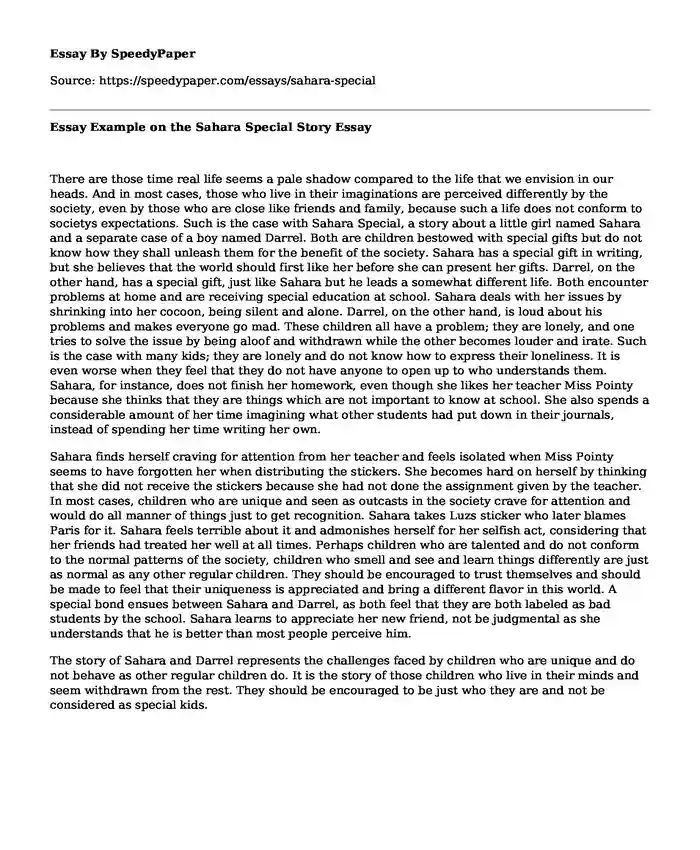 Essay By SpeedyPaper

Source: https://speedypaper.com/essays/sahara-special

Essay Example on the Sahara Special Story Essay

There are those time real life seems a pale shadow compared to the life that we envision in our heads. And in most cases, those who live in their imaginations are perceived differently by the society, even by those who are close like friends and family, because such a life does not conform to societys expectations. Such is the case with Sahara Special, a story about a little girl named Sahara and a separate case of a boy named Darrel. Both are children bestowed with special gifts but do not know how they shall unleash them for the benefit of the society. Sahara has a special gift in writing, but she believes that the world should first like her before she can present her gifts. Darrel, on the other hand, has a special gift, just like Sahara but he leads a somewhat different life. Both encounter problems at home and are receiving special education at school. Sahara deals with her issues by shrinking into her cocoon, being silent and alone. Darrel, on the other hand, is loud about his problems and makes everyone go mad. These children all have a problem; they are lonely, and one tries to solve the issue by being aloof and withdrawn while the other becomes louder and irate. Such is the case with many kids; they are lonely and do not know how to express their loneliness. It is even worse when they feel that they do not have anyone to open up to who understands them. Sahara, for instance, does not finish her homework, even though she likes her teacher Miss Pointy because she thinks that they are things which are not important to know at school. She also spends a considerable amount of her time imagining what other students had put down in their journals, instead of spending her time writing her own.

Sahara finds herself craving for attention from her teacher and feels isolated when Miss Pointy seems to have forgotten her when distributing the stickers. She becomes hard on herself by thinking that she did not receive the stickers because she had not done the assignment given by the teacher. In most cases, children who are unique and seen as outcasts in the society crave for attention and would do all manner of things just to get recognition. Sahara takes Luzs sticker who later blames Paris for it. Sahara feels terrible about it and admonishes herself for her selfish act, considering that her friends had treated her well at all times. Perhaps children who are talented and do not conform to the normal patterns of the society, children who smell and see and learn things differently are just as normal as any other regular children. They should be encouraged to trust themselves and should be made to feel that their uniqueness is appreciated and bring a different flavor in this world. A special bond ensues between Sahara and Darrel, as both feel that they are both labeled as bad students by the school. Sahara learns to appreciate her new friend, not be judgmental as she understands that he is better than most people perceive him.

The story of Sahara and Darrel represents the challenges faced by children who are unique and do not behave as other regular children do. It is the story of those children who live in their minds and seem withdrawn from the rest. They should be encouraged to be just who they are and not be considered as special kids.